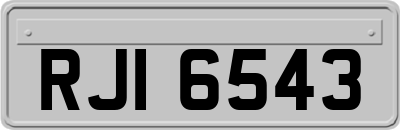 RJI 6543